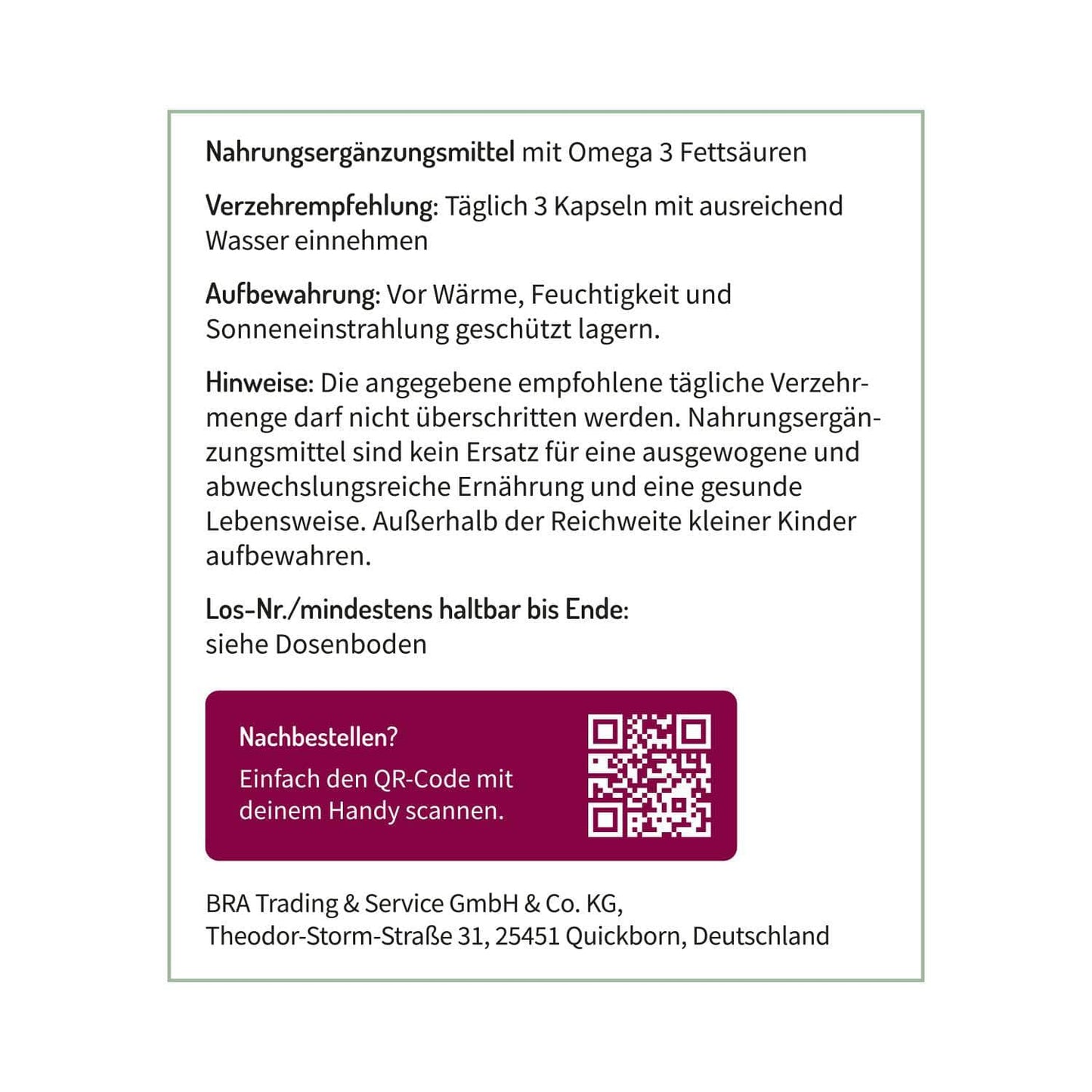 Nahrungsergänzungsmittel mit Omega 3 Fettsäuren

Verzehrempfehlung: Täglich 3 Kapseln mit ausreichend Wasser einnehmen

Aufbewahrung: Vor Wärme, Feuchtigkeit und Sonneneinstrahlung geschützt lagern.

Hinweise: Die angegebene empfohlene tägliche Verzehrmenge darf nicht überschritten werden. Nahrungsergänzungsmittel sind kein Ersatz für eine ausgewogene und abwechslungsreiche Ernährung und eine gesunde Lebensweise. Außerhalb der Reichweite kleiner Kinder aufbewahren.

Los-Nr./mindestens haltbar bis Ende: siehe Dosenboden

Nachbestellen?

Einfach den QR-Code mit deinem Handy scannen.

BRA Trading & Service GmbH & Co. KG, Theodor-Storm-Straße 31, 25451 Quickborn, Deutschland